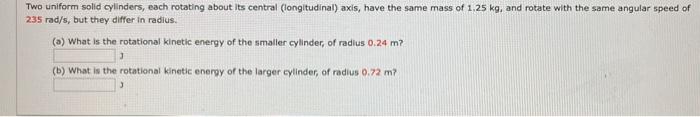 Two uniform solid cylinders, each rotating about its central (longitudinal) axis, have the same mass of 1.25 kg, and rotate with the same angular speed of 235 rad/s, but they differ in radius.

(a) What is the rotational kinetic energy of the smaller cylinder, of radius 0.24 m?

J

(b) What is the rotational kinetic energy of the larger cylinder, of radius 0.72 m?

J